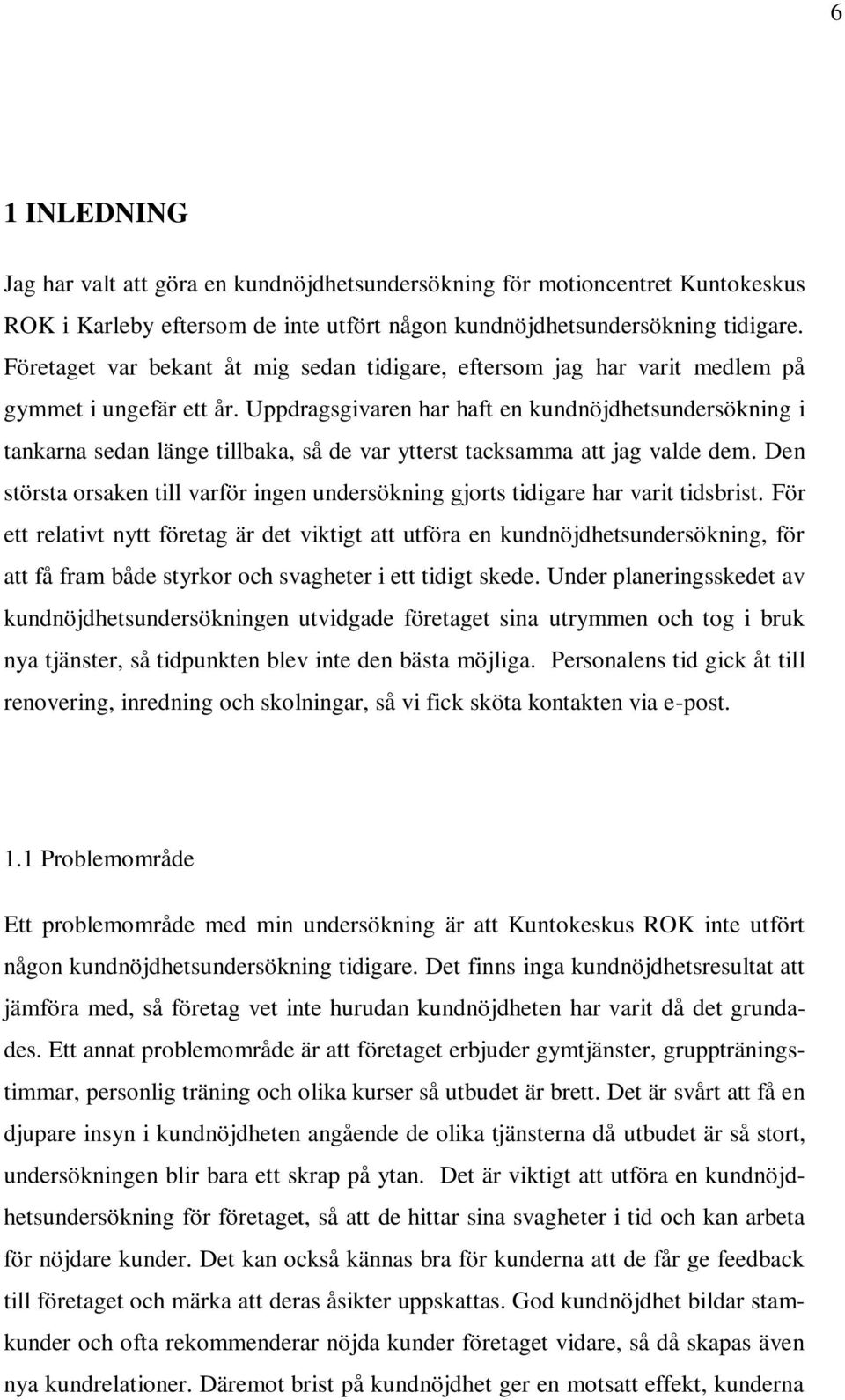 6

1 INLEDNING

Jag har valt att göra en kundnöjdhetsundersökning för motioncentret Kuntokeskus ROK i Karleby eftersom de inte utfört någon kundnöjdhetsundersökning tidigare. Företaget var bekant åt mig sedan tidigare, eftersom jag har varit medlem på gymmet i ungefär ett år. Uppdragsgivaren har haft en kundnöjdhetsundersökning i tankarna sedan länge tillbaka, så de var ytterst tacksamma att jag valde dem. Den största orsaken till varför ingen undersökning gjorts tidigare har varit tidsbrist. För ett relativt nytt företag är det viktigt att utföra en kundnöjdhetsundersökning, för att få fram både styrkor och svagheter i ett tidigt skede. Under planeringsskedet av kundnöjdhetsundersökningen utvidgade företaget sina utrymmen och tog i bruk nya tjänster, så tidpunkten blev inte den bästa möjliga. Personalens tid gick åt till renovering, inredning och skolningar, så vi fick sköta kontakten via e-post.

1.1 Problemområde

Ett problemområde med min undersökning är att Kuntokeskus ROK inte utfört någon kundnöjdhetsundersökning tidigare. Det finns inga kundnöjdhetsresultat att jämföra med, så företag vet inte hurudan kundnöjdheten har varit då det grundades. Ett annat problemområde är att företaget erbjuder gymtjänster, gruppträningstimmar, personlig träning och olika kurser så utbudet är brett. Det är svårt att få en djupare insyn i kundnöjdheten angående de olika tjänsterna då utbudet är så stort, undersökningen blir bara ett skrap på ytan. Det är viktigt att utföra en kundnöjdhetsundersökning för företaget, så att de hittar sina svagheter i tid och kan arbeta för nöjdare kunder. Det kan också kännas bra för kunderna att de får ge feedback till företaget och märka att deras åsikter uppskattas. God kundnöjdhet bildar stamkunder och ofta rekommenderar nöjda kunder företaget vidare, så då skapas även nya kundrelationer. Däremot brist på kundnöjdhet ger en motsatt effekt, kunderna